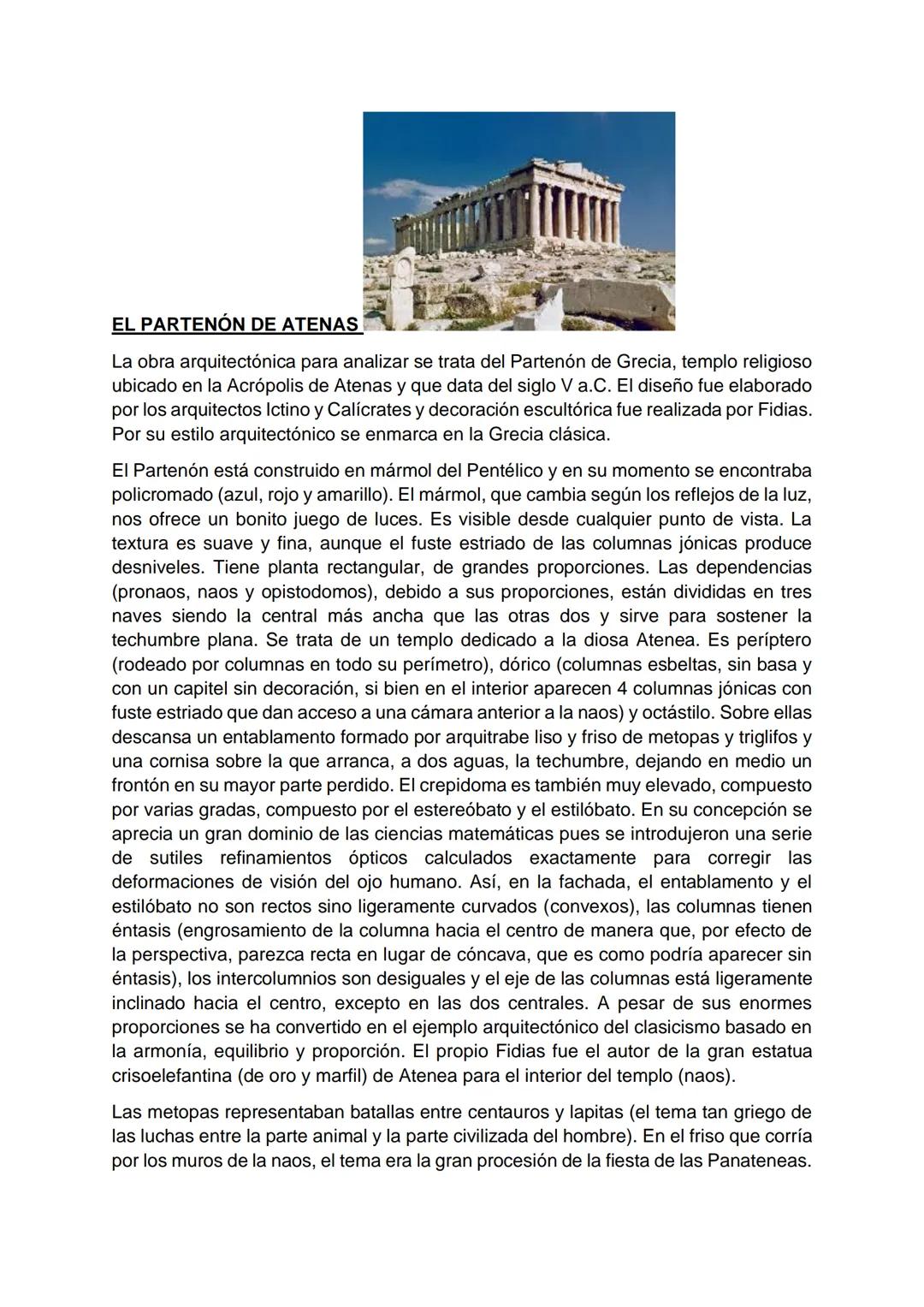 EL PARTENÓN DE ATENAS

La obra arquitectónica para analizar se trata del Partenón de Grecia, templo religioso ubicado en la Acrópolis de Atenas y que data del siglo V a.C. El diseño fue elaborado por los arquitectos Ictino y Calícrates y decoración escultórica fue realizada por Fidias. Por su estilo arquitectónico se enmarca en la Grecia clásica.

El Partenón está construido en mármol del Pentélico y en su momento se encontraba policromado (azul, rojo y amarillo). El mármol, que cambia según los reflejos de la luz, nos ofrece un bonito juego de luces. Es visible desde cualquier punto de vista. La textura es suave y fina, aunque el fuste estriado de las columnas jónicas produce desniveles. Tiene planta rectangular, de grandes proporciones. Las dependencias (pronaos, naos y opistodomos), debido a sus proporciones, están divididas en tres naves siendo la central más ancha que las otras dos y sirve para sostener la techumbre plana. Se trata de un templo dedicado a la diosa Atenea. Es períptero (rodeado por columnas en todo su perímetro), dórico (columnas esbeltas, sin basa y con un capitel sin decoración, si bien en el interior aparecen 4 columnas jónicas con fuste estriado que dan acceso a una cámara anterior a la naos) y octástilo. Sobre ellas descansa un entablamento formado por arquitrabe liso y friso de metopas y triglifos y una cornisa sobre la que arranca, a dos aguas, la techumbre, dejando en medio un frontón en su mayor parte perdido. El crepidoma es también muy elevado, compuesto por varias gradas, compuesto por el estereóbato y el estilóbato. En su concepción se aprecia un gran dominio de las ciencias matemáticas pues se introdujeron una serie de sutiles refinamientos ópticos calculados exactamente para corregir las deformaciones de visión del ojo humano. Así, en la fachada, el entablamento y el estilóbato no son rectos sino ligeramente curvados (convexos), las columnas tienen éntasis (engrosamiento de la columna hacia el centro de manera que, por efecto de la perspectiva, parezca recta en lugar de cóncava, que es como podría aparecer sin éntasis), los intercolumnios son desiguales y el eje de las columnas está ligeramente inclinado hacia el centro, excepto en las dos centrales. A pesar de sus enormes proporciones se ha convertido en el ejemplo arquitectónico del clasicismo basado en la armonía, equilibrio y proporción. El propio Fidias fue el autor de la gran estatua crisoelefantina (de oro y marfil) de Atenea para el interior del templo (naos).

Las metopas representaban batallas entre centauros y lapitas (el tema tan griego de las luchas entre la parte animal y la parte civilizada del hombre). En el friso que corría por los muros de la naos, el tema era la gran procesión de la fiesta de las Panateneas.